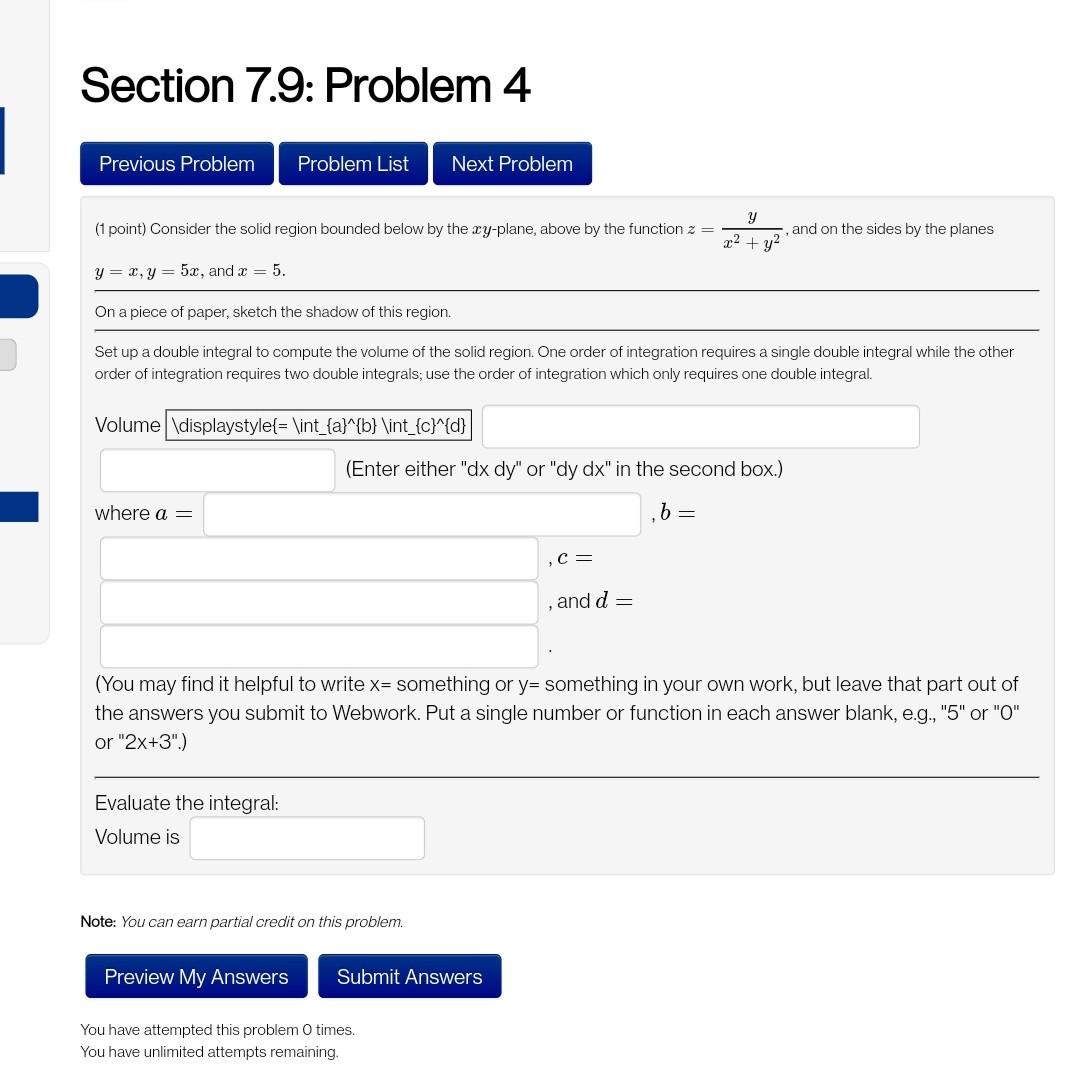 Section 7.9: Problem 4

Previous Problem
Problem List
Next Problem

(1 point) Consider the solid region bounded below by the $xy$-plane, above by the function $z = \frac{y}{x^2+y^2}$, and on the sides by the planes $y = x, y = 5x$, and $x = 5$.

On a piece of paper, sketch the shadow of this region.

Set up a double integral to compute the volume of the solid region. One order of integration requires a single double integral while the other order of integration requires two double integrals; use the order of integration which only requires one double integral.

Volume \displaystyle{= \int_{a}^{b} \int_{c}^{d}

(Enter either "dx dy" or "dy dx" in the second box.)

where $a =$ , $b =$

, $c =$

, and $d =$

.

(You may find it helpful to write x= something or y= something in your own work, but leave that part out of the answers you submit to Webwork. Put a single number or function in each answer blank, e.g., "5" or "0" or "2x+3".)

Evaluate the integral:
Volume is

Note: You can earn partial credit on this problem.

Preview My Answers
Submit Answers

You have attempted this problem 0 times.
You have unlimited attempts remaining.